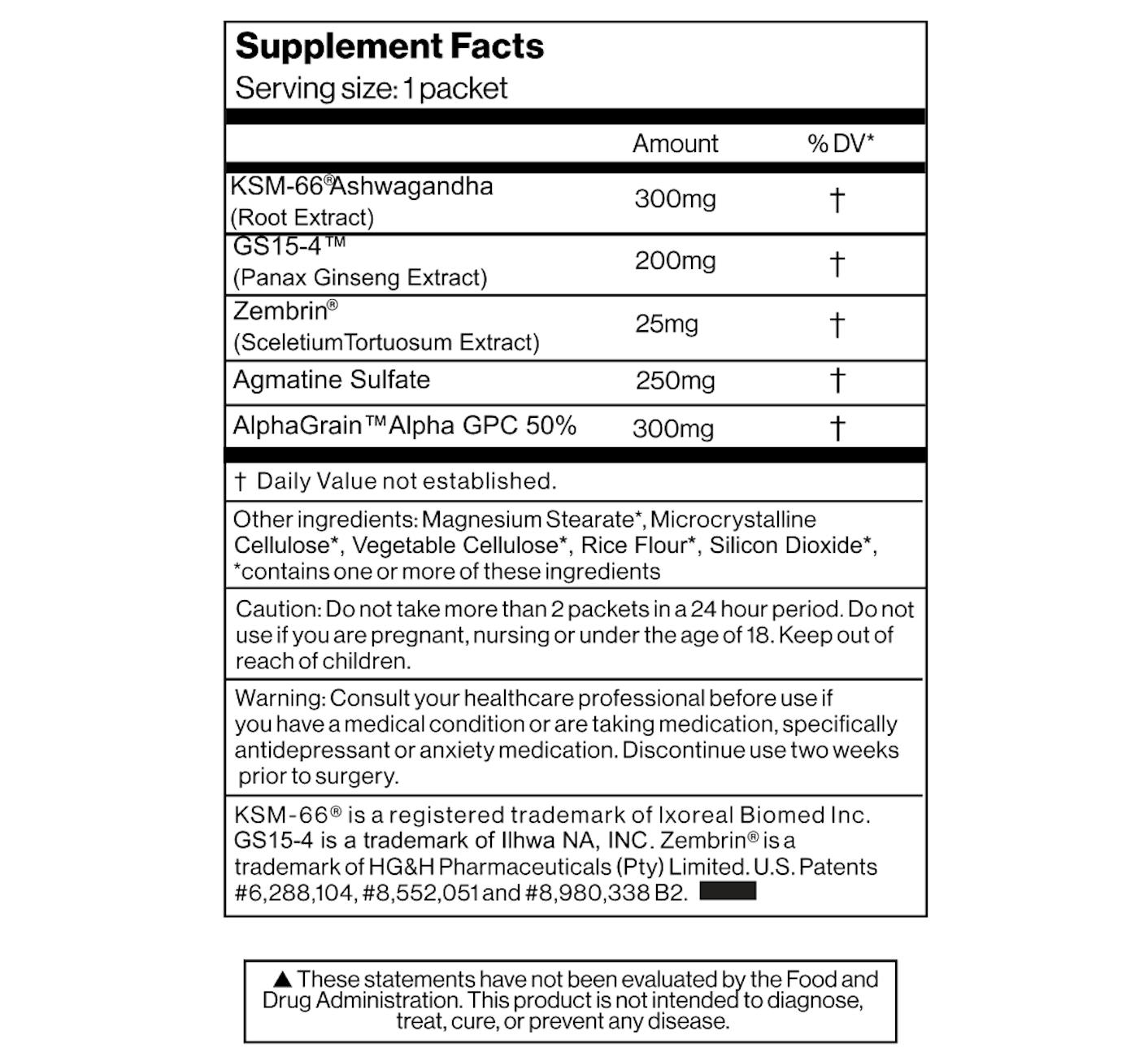 Supplement Facts
Serving size: 1 packet

| | Amount | % DV* |
|---|---|---|
| KSM-66® Ashwagandha (Root Extract) | 300mg | † |
| GS15-4™ (Panax Ginseng Extract) | 200mg | † |
| Zembrin® (SceletiumTortuosum Extract) | 25mg | † |
| Agmatine Sulfate | 250mg | † |
| AlphaGrain™ Alpha GPC 50% | 300mg | † |

† Daily Value not established.

Other ingredients: Magnesium Stearate*, Microcrystalline Cellulose*, Vegetable Cellulose*, Rice Flour*, Silicon Dioxide*, *contains one or more of these ingredients

Caution: Do not take more than 2 packets in a 24 hour period. Do not use if you are pregnant, nursing or under the age of 18. Keep out of reach of children.

Warning: Consult your healthcare professional before use if you have a medical condition or are taking medication, specifically antidepressant or anxiety medication. Discontinue use two weeks prior to surgery.

KSM-66® is a registered trademark of Ixoreal Biomed Inc. GS15-4 is a trademark of Ilhwa NA, INC. Zembrin® is a trademark of HG&H Pharmaceuticals (Pty) Limited. U.S. Patents #6,288,104, #8,552,051 and #8,980,338 B2.

▲ These statements have not been evaluated by the Food and Drug Administration. This product is not intended to diagnose, treat, cure, or prevent any disease.